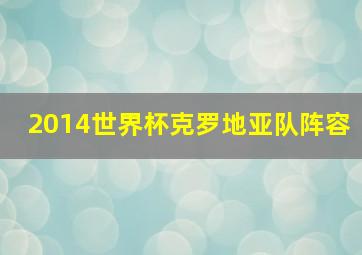 2014世界杯克罗地亚队阵容